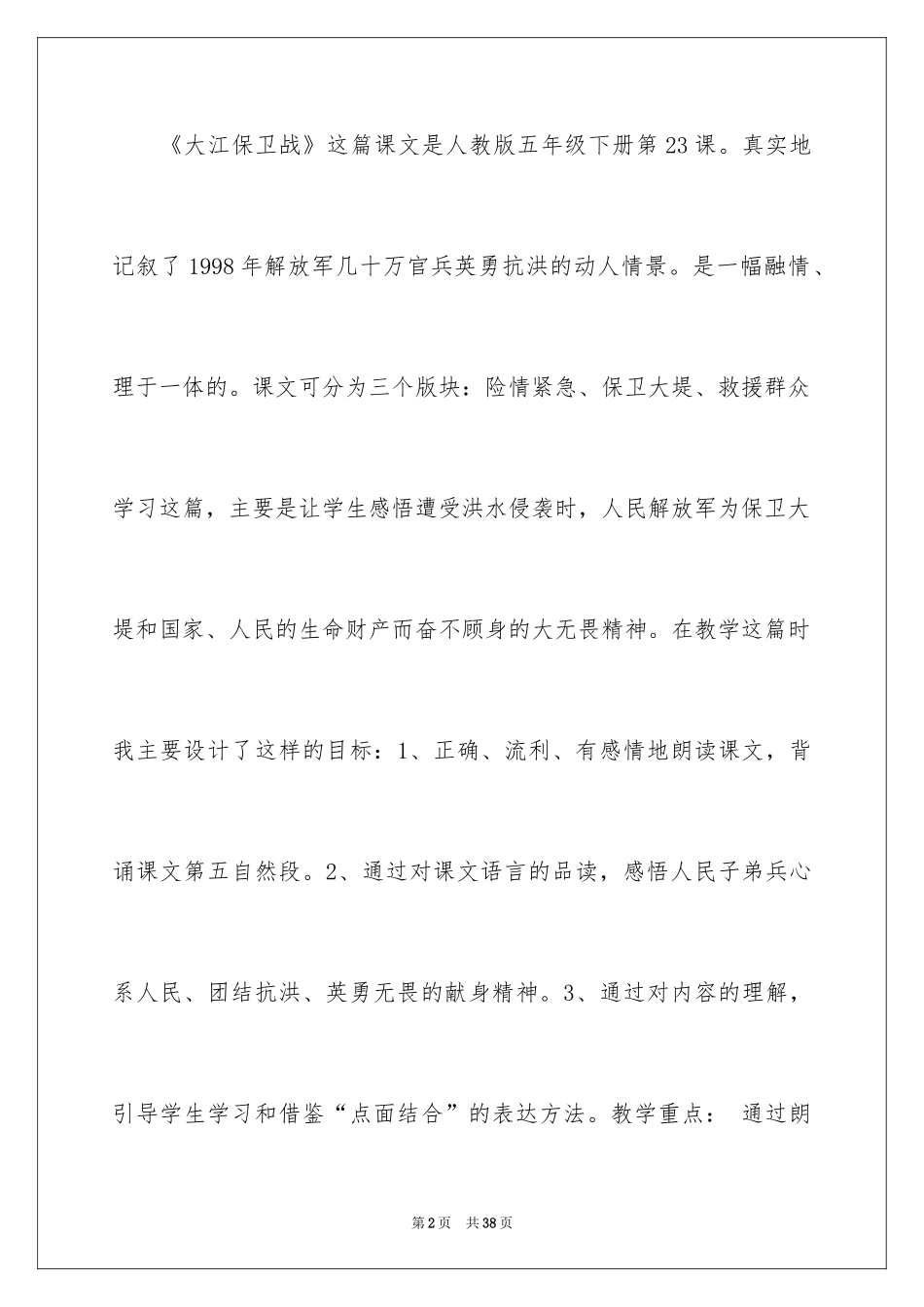 《大江保卫战》这篇课文是人教版五年级下册第23课。真实地记叙了1998年解放军几十万官兵英勇抗洪的动人情景。是一幅融情、理于一体的。课文可分为三个版块：险情紧急、保卫大堤、救援群众学习这篇，主要是让学生感悟遭受洪水侵袭时，人民解放军为保卫大堤和国家、人民的生命财产而奋不顾身的大无畏精神。在教学这篇时我主要设计了这样的目标：1、正确、流利、有感情地朗读课文，背诵课文第五自然段。2、通过对课文语言的品读，感悟人民子弟兵心系人民、团结抗洪、英勇无畏的献身精神。3、通过对内容的理解，引导学生学习和借鉴“点面结合”的表达方法。教学重点： 通过朗

第2页 共38页